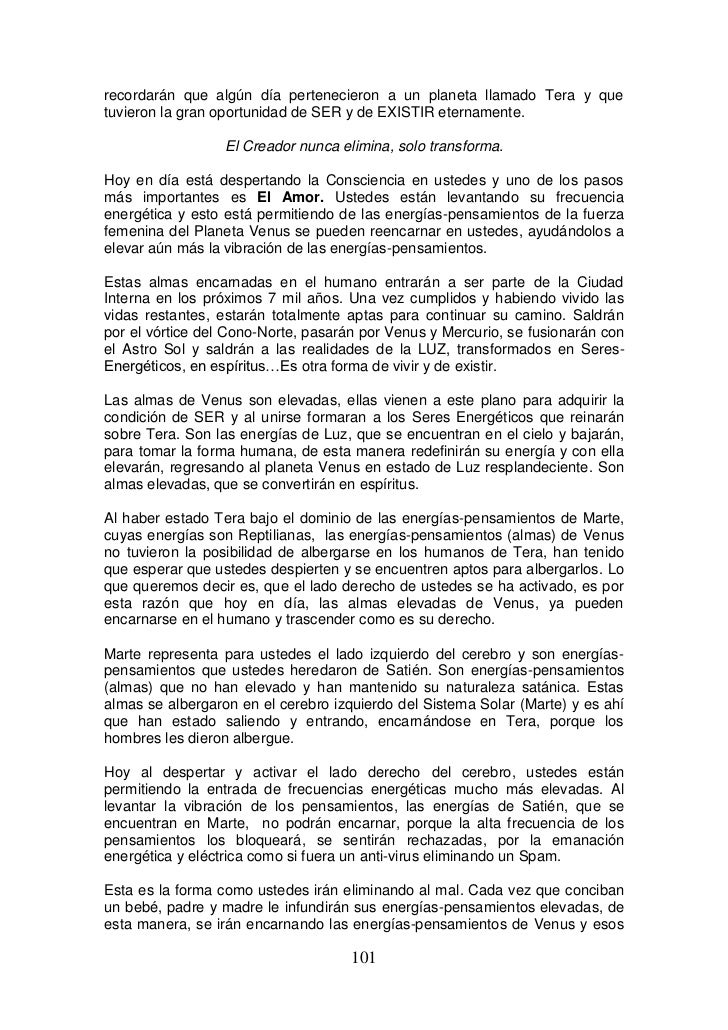 recordarán que algún día pertenecieron a un planeta llamado Tera y que tuvieron la gran oportunidad de SER y de EXISTIR eternamente.

El Creador nunca elimina, solo transforma.

Hoy en día está despertando la Consciencia en ustedes y uno de los pasos más importantes es El Amor. Ustedes están levantando su frecuencia energética y esto está permitiendo de las energías-pensamientos de la fuerza femenina del Planeta Venus se pueden reencarnar en ustedes, ayudándolos a elevar aún más la vibración de las energías-pensamientos.

Estas almas encarnadas en el humano entrarán a ser parte de la Ciudad Interna en los próximos 7 mil años. Una vez cumplidos y habiendo vivido las vidas restantes, estarán totalmente aptas para continuar su camino. Saldrán por el vórtice del Cono-Norte, pasarán por Venus y Mercurio, se fusionarán con el Astro Sol y saldrán a las realidades de la LUZ, transformados en Seres-Energéticos, en espíritus…Es otra forma de vivir y de existir.

Las almas de Venus son elevadas, ellas vienen a este plano para adquirir la condición de SER y al unirse formaran a los Seres Energéticos que reinarán sobre Tera. Son las energías de Luz, que se encuentran en el cielo y bajarán, para tomar la forma humana, de esta manera redefinirán su energía y con ella elevarán, regresando al planeta Venus en estado de Luz resplandeciente. Son almas elevadas, que se convertirán en espíritus.

Al haber estado Tera bajo el dominio de las energías-pensamientos de Marte, cuyas energías son Reptilianas, las energías-pensamientos (almas) de Venus no tuvieron la posibilidad de albergarse en los humanos de Tera, han tenido que esperar que ustedes despierten y se encuentren aptos para albergarlos. Lo que queremos decir es, que el lado derecho de ustedes se ha activado, es por esta razón que hoy en día, las almas elevadas de Venus, ya pueden encarnarse en el humano y trascender como es su derecho.

Marte representa para ustedes el lado izquierdo del cerebro y son energías-pensamientos que ustedes heredaron de Satién. Son energías-pensamientos (almas) que no han elevado y han mantenido su naturaleza satánica. Estas almas se albergaron en el cerebro izquierdo del Sistema Solar (Marte) y es ahí que han estado saliendo y entrando, encarnándose en Tera, porque los hombres les dieron albergue.

Hoy al despertar y activar el lado derecho del cerebro, ustedes están permitiendo la entrada de frecuencias energéticas mucho más elevadas. Al levantar la vibración de los pensamientos, las energías de Satién, que se encuentran en Marte, no podrán encarnar, porque la alta frecuencia de los pensamientos los bloqueará, se sentirán rechazadas, por la emanación energética y eléctrica como si fuera un anti-virus eliminando un Spam.

Esta es la forma como ustedes irán eliminando al mal. Cada vez que conciban un bebé, padre y madre le infundirán sus energías-pensamientos elevadas, de esta manera, se irán encarnando las energías-pensamientos de Venus y esos

101